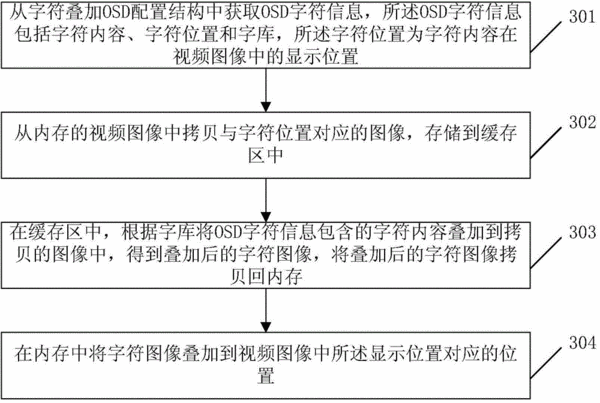 从字符叠加OSD配置结构中获取OSD字符信息，所述OSD字符信息包括字符内容、字符位置和字库，所述字符位置为字符内容在视频图像中的显示位置

301

从内存的视频图像中拷贝与字符位置对应的图像，存储到缓存区中

302

在缓存区中，根据字库将OSD字符信息包含的字符内容叠加到拷贝的图像中，得到叠加后的字符图像，将叠加后的字符图像拷贝回内存

303

在内存中将字符图像叠加到视频图像中所述显示位置对应的位置

304